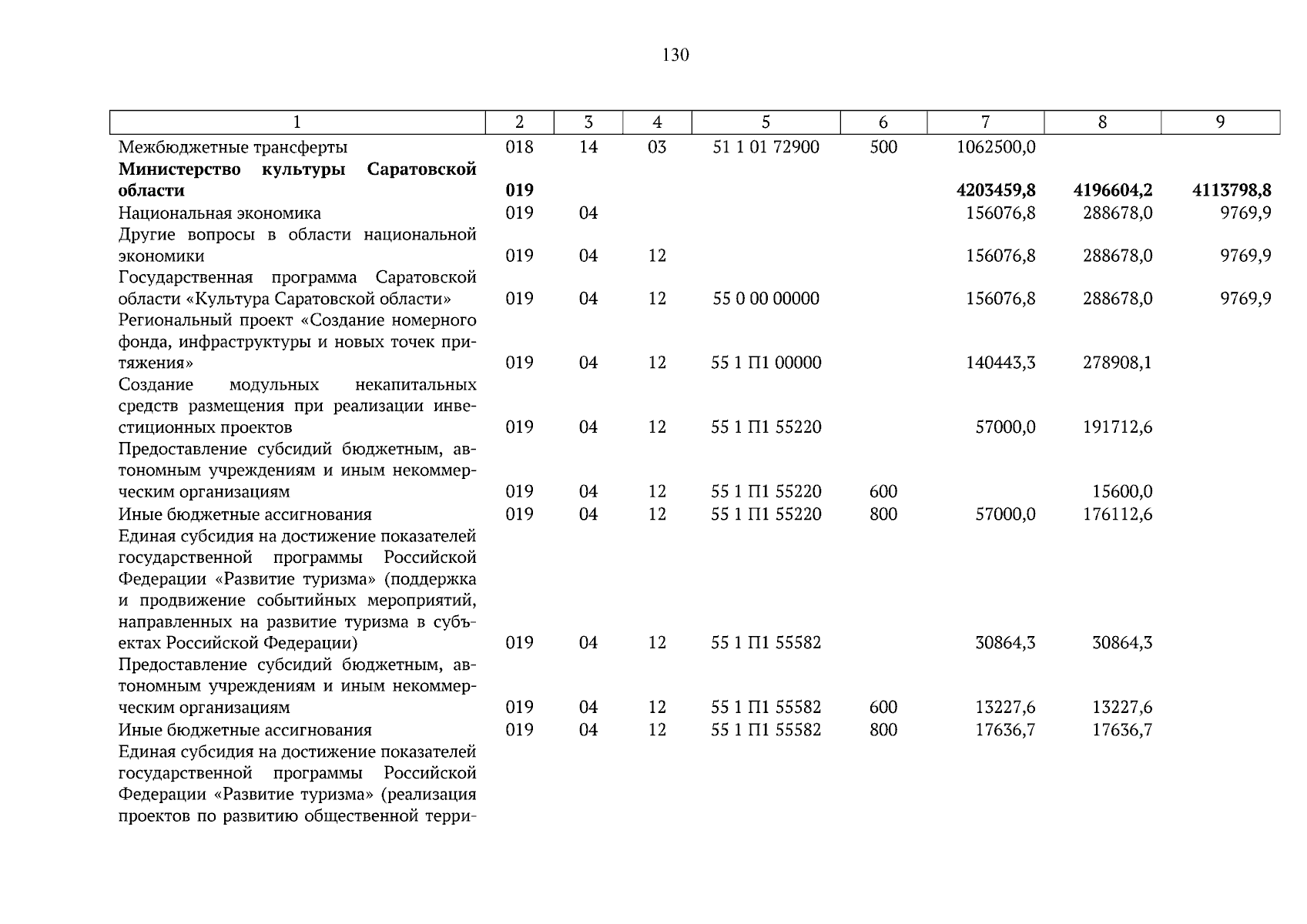 130

| 1 | 2 | 3 | 4 | 5 | 6 | 7 | 8 | 9 |
|---|---|---|---|---|---|---|---|---|
| Межбюджетные трансферты | 018 | 14 | 03 | 51 1 01 72900 | 500 | 1062500,0 | | |
| Министерство культуры Саратовской области | 019 | | | | | 4203459,8 | 4196604,2 | 4113798,8 |
| Национальная экономика | 019 | 04 | | | | 156076,8 | 288678,0 | 9769,9 |
| Другие вопросы в области национальной экономики | 019 | 04 | 12 | | | 156076,8 | 288678,0 | 9769,9 |
| Государственная программа Саратовской области «Культура Саратовской области» | 019 | 04 | 12 | 55 0 00 00000 | | 156076,8 | 288678,0 | 9769,9 |
| Региональный проект «Создание номерного фонда, инфраструктуры и новых точек притяжения» | 019 | 04 | 12 | 55 1 П1 00000 | | 140443,3 | 278908,1 | |
| Создание модульных некапитальных средств размещения при реализации инвестиционных проектов | 019 | 04 | 12 | 55 1 П1 55220 | | 57000,0 | 191712,6 | |
| Предоставление субсидий бюджетным, автономным учреждениям и иным некоммерческим организациям | 019 | 04 | 12 | 55 1 П1 55220 | 600 | | 15600,0 | |
| Иные бюджетные ассигнования | 019 | 04 | 12 | 55 1 П1 55220 | 800 | 57000,0 | 176112,6 | |
| Единая субсидия на достижение показателей государственной программы Российской Федерации «Развитие туризма» (поддержка и продвижение событийных мероприятий, направленных на развитие туризма в субъектах Российской Федерации) | 019 | 04 | 12 | 55 1 П1 55582 | | 30864,3 | 30864,3 | |
| Предоставление субсидий бюджетным, автономным учреждениям и иным некоммерческим организациям | 019 | 04 | 12 | 55 1 П1 55582 | 600 | 13227,6 | 13227,6 | |
| Иные бюджетные ассигнования | 019 | 04 | 12 | 55 1 П1 55582 | 800 | 17636,7 | 17636,7 | |
| Единая субсидия на достижение показателей государственной программы Российской Федерации «Развитие туризма» (реализация проектов по развитию общественной терри- | | | | | | | | |